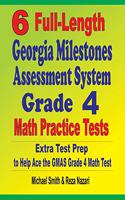 6 Full-Length Georgia Milestones Assessment System Grade 4 Math Practice Tests

Extra Test Prep to Help Ace the GMAS Grade 4 Math Test

Michael Smith & Reza Nazari